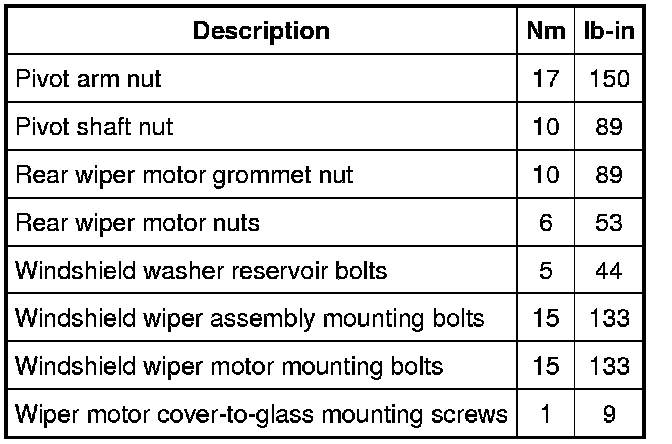 | Description | Nm | lb-in |
|---|---|---|
| Pivot arm nut | 17 | 150 |
| Pivot shaft nut | 10 | 89 |
| Rear wiper motor grommet nut | 10 | 89 |
| Rear wiper motor nuts | 6 | 53 |
| Windshield washer reservoir bolts | 5 | 44 |
| Windshield wiper assembly mounting bolts | 15 | 133 |
| Windshield wiper motor mounting bolts | 15 | 133 |
| Wiper motor cover-to-glass mounting screws | 1 | 9 |